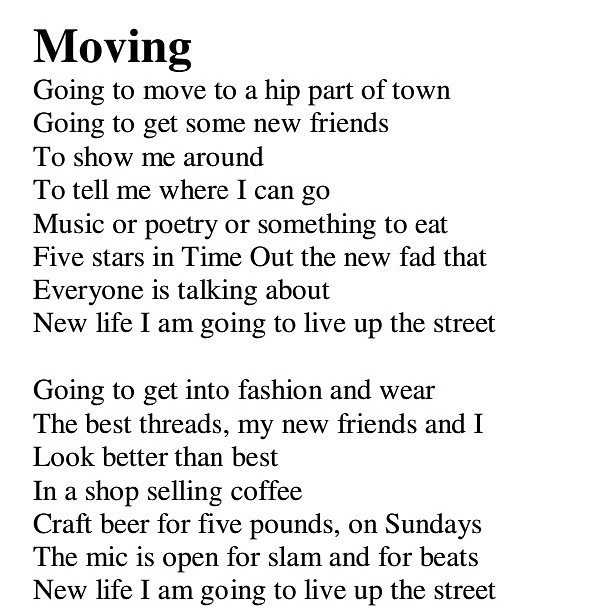 Moving

Going to move to a hip part of town
Going to get some new friends
To show me around
To tell me where I can go
Music or poetry or something to eat
Five stars in Time Out the new fad that
Everyone is talking about
New life I am going to live up the street

Going to get into fashion and wear
The best threads, my new friends and I
Look better than best
In a shop selling coffee
Craft beer for five pounds, on Sundays
The mic is open for slam and for beats
New life I am going to live up the street